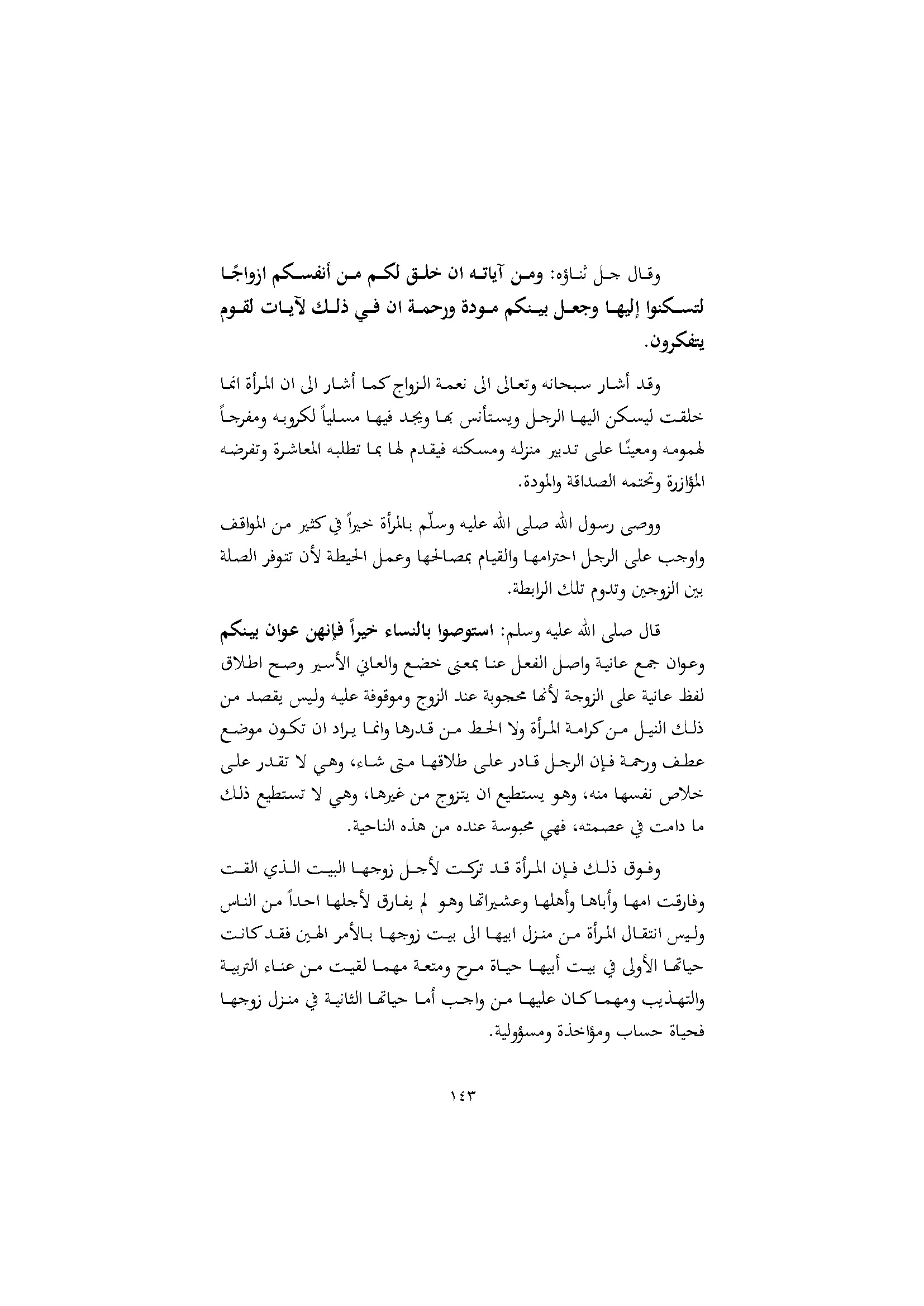 وقال جل ثناؤه: ومن آياته ان خلق لكم من أنفسكم ازواجًا لتسكنوا إليها وجعل بينكم مودة ورحمة ان في ذلك لآيات لقوم يتفكرون.

وقد أشار سبحانه وتعالى الى نعمة الزواج كما أشار الى ان المرأة انما خلقت ليسكن اليها الرجل ويستأنس بها ويجد فيها مسلياً لكروبه ومفرجاً لهمومه ومعينًا على تدبير منزله ومسكنه فيقدم لها بما تطلبه المعاشرة وتفرضه المؤازرة وتحتمه الصداقة والمودة.

ووصى رسول الله صلى الله عليه وسلّم بالمرأة خيراً في كثير من المواقف واوجب على الرجل احترامها والقيام بمصالحها وعمل الحيطة لأن تتوفر الصلة بين الزوجين وتدوم تلك الرابطة.

قال صلى الله عليه وسلم: استوصوا بالنساء خيراً فإنهن عوان بينكم وعوان جمع عانية واصل الفعل عنا بمعنى خضع والعاني الأسير وصح اطلاق لفظ عانية على الزوجة لأنها محجوبة عند الزوج وموقوفة عليه وليس يقصد من ذلك النيل من كرامة المرأة ولا الحط من قدرها وانما يراد ان تكون موضع عطف ورحمة فإن الرجل قادر على طلاقها متى شاء، وهي لا تقدر على خلاص نفسها منه، وهو يستطيع ان يتزوج من غيرها، وهي لا تستطيع ذلك ما دامت في عصمته، فهي محبوسة عنده من هذه الناحية.

وفوق ذلك فإن المرأة قد تركت لأجل زوجها البيت الذي القت وفارقت امها وأباها وأهلها وعشيراتها وهو لم يفارق لأجلها احداً من الناس وليس انتقال المرأة من منزل ابيها الى بيت زوجها بالأمر الهين فقد كانت حياتها الأولى في بيت أبيها حياة مرح ومتعة مهما لقيت من عناء التربية والتهذيب ومهما كان عليها من واجب أما حياتها الثانية في منزل زوجها فحياة حساب ومؤاخذة ومسؤولية.

١٤٣